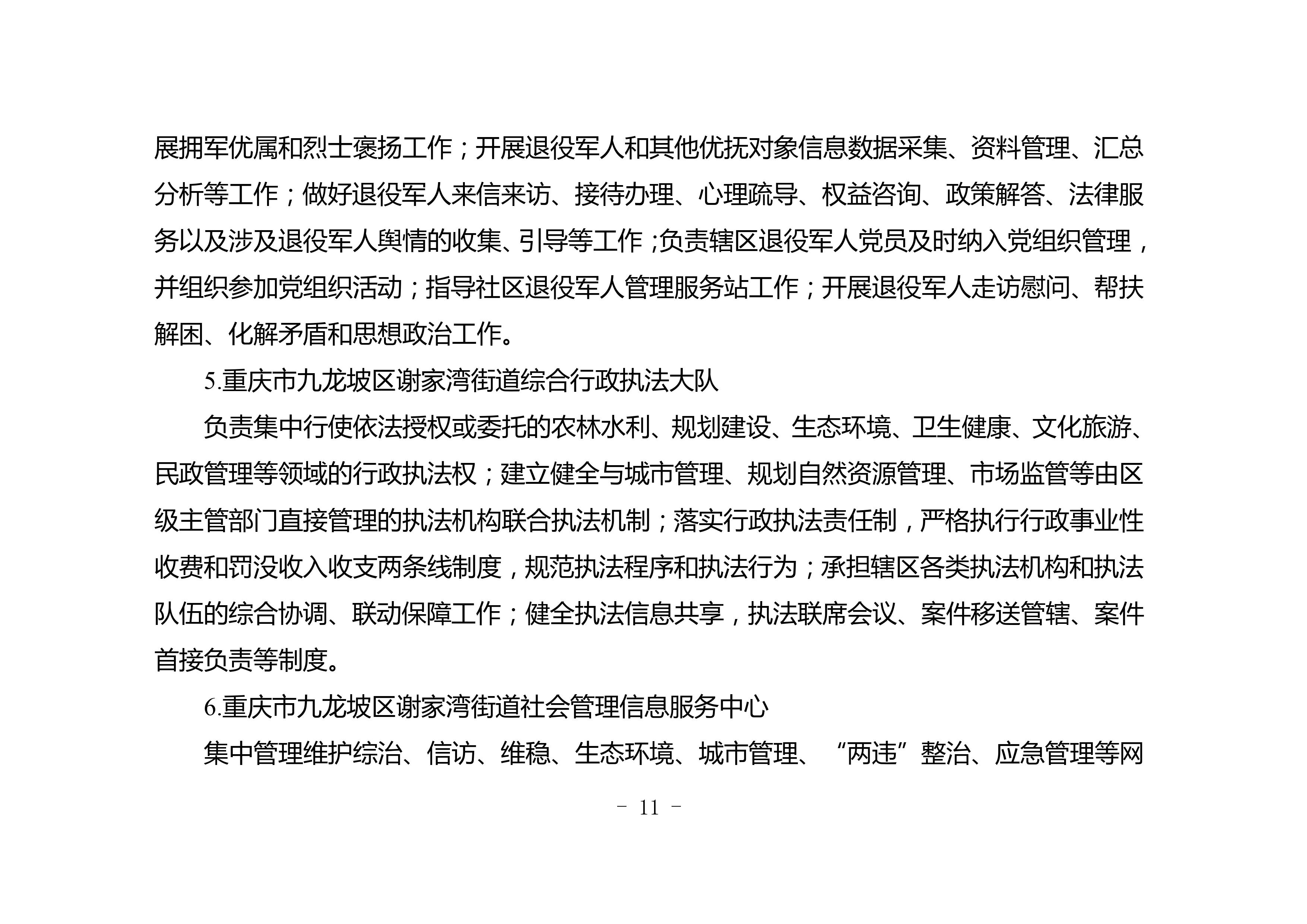 展拥军优属和烈士褒扬工作；开展退役军人和其他优抚对象信息数据采集、资料管理、汇总分析等工作；做好退役军人来信来访、接待办理、心理疏导、权益咨询、政策解答、法律服务以及涉及退役军人舆情的收集、引导等工作；负责辖区退役军人党员及时纳入党组织管理，并组织参加党组织活动；指导社区退役军人管理服务站工作；开展退役军人走访慰问、帮扶解困、化解矛盾和思想政治工作。

5.重庆市九龙坡区谢家湾街道综合行政执法大队

负责集中行使依法授权或委托的农林水利、规划建设、生态环境、卫生健康、文化旅游、民政管理等领域的行政执法权；建立健全与城市管理、规划自然资源管理、市场监管等由区级主管部门直接管理的执法机构联合执法机制；落实行政执法责任制，严格执行行政事业性收费和罚没收入收支两条线制度，规范执法程序和执法行为；承担辖区各类执法机构和执法队伍的综合协调、联动保障工作；健全执法信息共享，执法联席会议、案件移送管辖、案件首接负责等制度。

6.重庆市九龙坡区谢家湾街道社会管理信息服务中心

集中管理维护综治、信访、维稳、生态环境、城市管理、“两违”整治、应急管理等网

－ 11 －